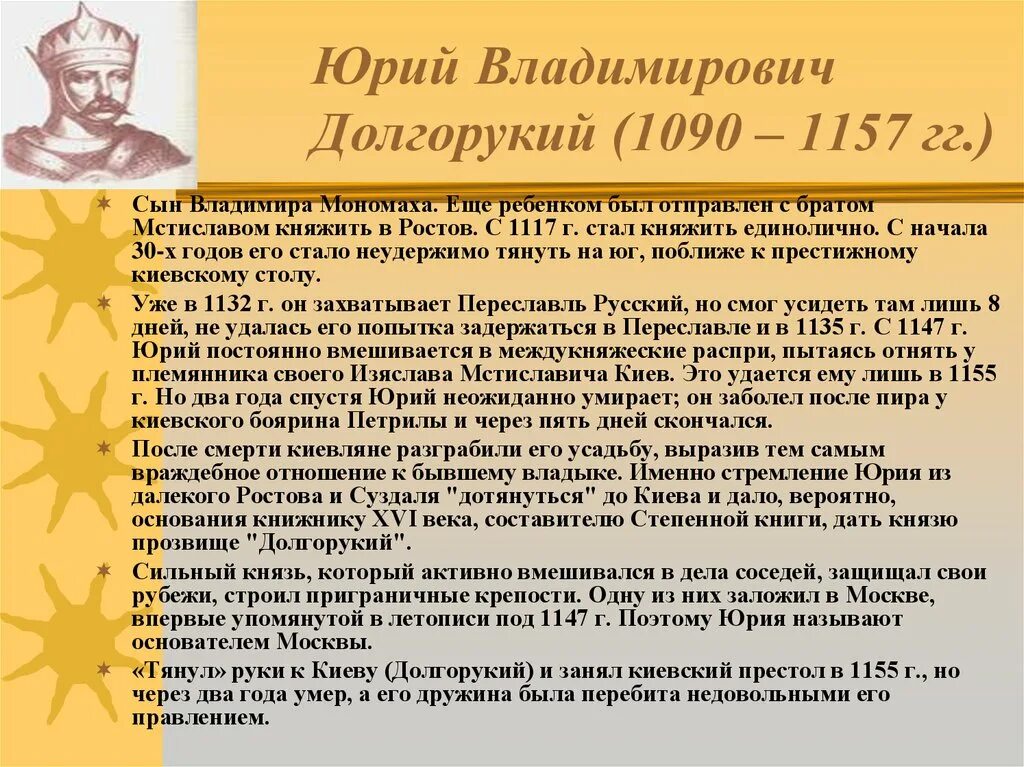 Юрий Владимирович Долгорукий (1090 – 1157 гг.)

Сын Владимира Мономаха. Еще ребенком был отправлен с братом Мстиславом княжить в Ростов. С 1117 г. стал княжить единолично. С начала 30-х годов его стало неудержимо тянуть на юг, поближе к престижному киевскому столу.

Уже в 1132 г. он захватывает Переславль Русский, но смог усидеть там лишь 8 дней, не удалась его попытка задержаться в Переславле и в 1135 г. С 1147 г. Юрий постоянно вмешивается в междукняжеские распри, пытаясь отнять у племянника своего Изяслава Мстиславича Киев. Это удается ему лишь в 1155 г. Но два года спустя Юрий неожиданно умирает; он заболел после пира у киевского боярина Петрилы и через пять дней скончался.

После смерти киевляне разграбили его усадьбу, выразив тем самым враждебное отношение к бывшему владыке. Именно стремление Юрия из далекого Ростова и Суздаля "дотянуться" до Киева и дало, вероятно, основания книжнику XVI века, составителю Степенной книги, дать князю прозвище "Долгорукий".

Сильный князь, который активно вмешивался в дела соседей, защищал свои рубежи, строил приграничные крепости. Одну из них заложил в Москве, впервые упомянутой в летописи под 1147 г. Поэтому Юрия называют основателем Москвы.

«Тянул» руки к Киеву (Долгорукий) и занял киевский престол в 1155 г., но через два года умер, а его дружина была перебита недовольными его правлением.